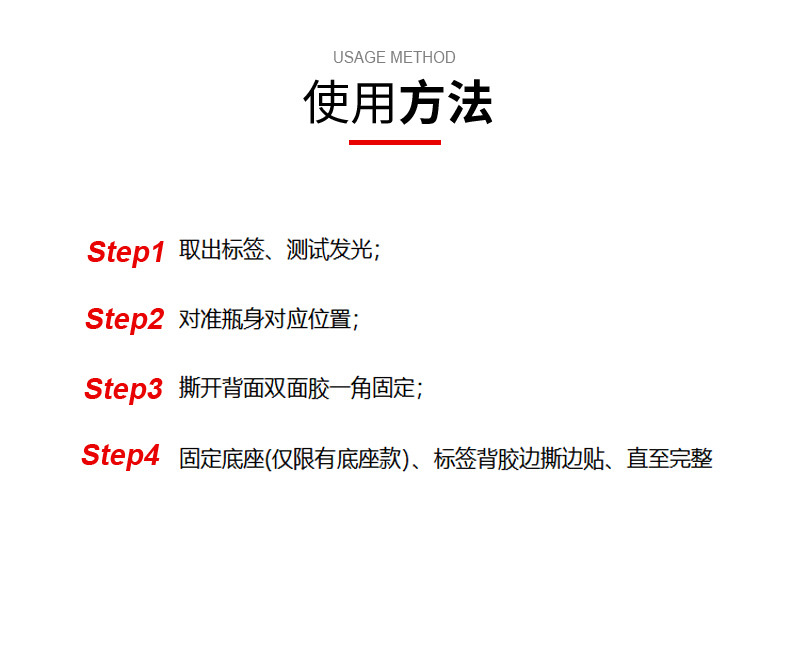 USAGE METHOD

使用方法

Step1 取出标签、测试发光；

Step2 对准瓶身对应位置；

Step3 撕开背面双面胶一角固定；

Step4 固定底座(仅限有底座款)、标签背胶边撕边贴、直至完整